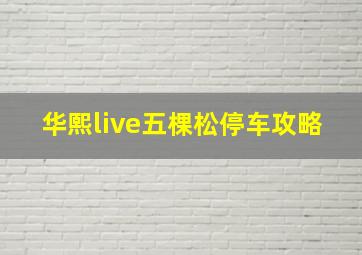 华熙live五棵松停车攻略